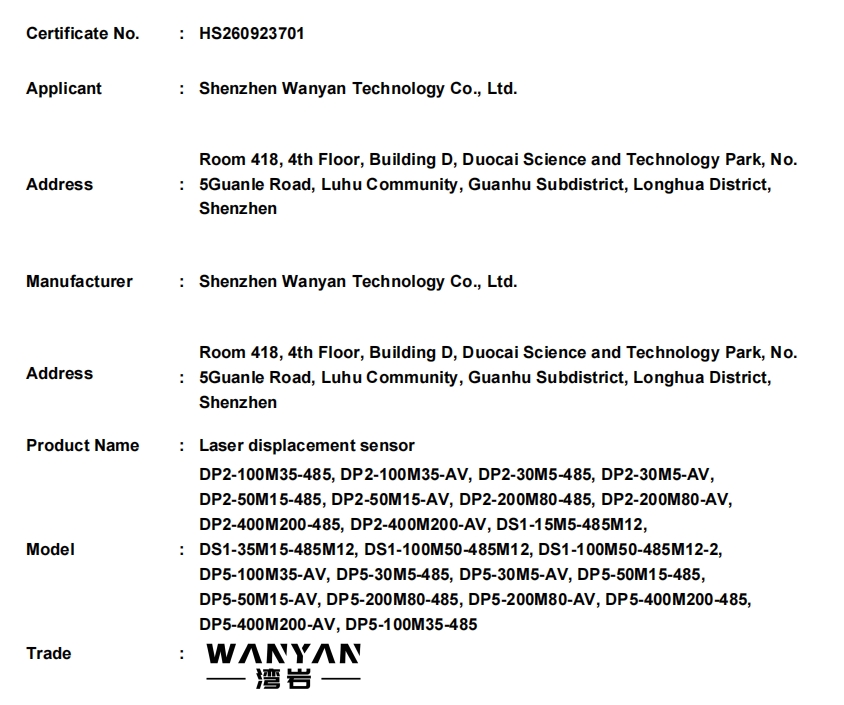 Certificate No. : HS260923701

Applicant : Shenzhen Wanyan Technology Co., Ltd.

Address : Room 418, 4th Floor, Building D, Duocai Science and Technology Park, No. 5Guanle Road, Luhu Community, Guanhu Subdistrict, Longhua District, Shenzhen

Manufacturer : Shenzhen Wanyan Technology Co., Ltd.

Address : Room 418, 4th Floor, Building D, Duocai Science and Technology Park, No. 5Guanle Road, Luhu Community, Guanhu Subdistrict, Longhua District, Shenzhen

Product Name : Laser displacement sensor

Model : DP2-100M35-485, DP2-100M35-AV, DP2-30M5-485, DP2-30M5-AV, DP2-50M15-485, DP2-50M15-AV, DP2-200M80-485, DP2-200M80-AV, DP2-400M200-485, DP2-400M200-AV, DS1-15M5-485M12, DS1-35M15-485M12, DS1-100M50-485M12, DS1-100M50-485M12-2, DP5-100M35-AV, DP5-30M5-485, DP5-30M5-AV, DP5-50M15-485, DP5-50M15-AV, DP5-200M80-485, DP5-200M80-AV, DP5-400M200-485, DP5-400M200-AV, DP5-100M35-485

Trade : WANYAN
湾岩